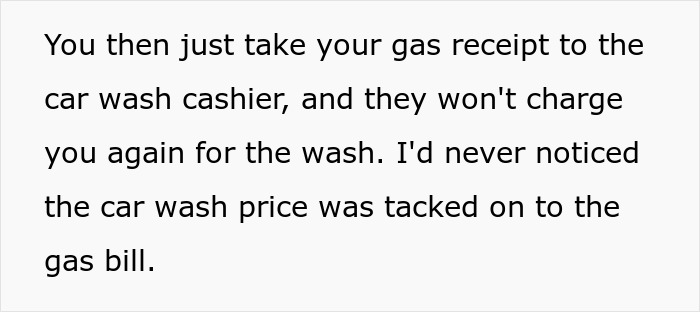 You then just take your gas receipt to the car wash cashier, and they won't charge you again for the wash. I'd never noticed the car wash price was tacked on to the gas bill.